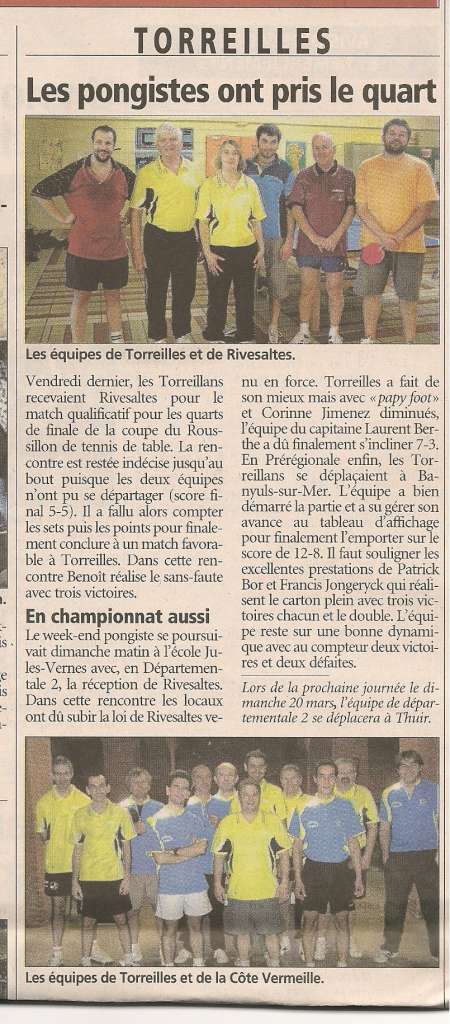 TORREILLES

Les pongistes ont pris le quart

Les équipes de Torreilles et de Rivesaltes.

Vendredi dernier, les Torreillans recevaient Rivesaltes pour le match qualificatif pour les quarts de finale de la coupe du Roussillon de tennis de table. La rencontre est restée indécise jusqu'au bout puisque les deux équipes n'ont pu se départager (score final 5-5). Il a fallu alors compter les sets puis les points pour finalement conclure à un match favorable à Torreilles. Dans cette rencontre Benoît réalise le sans-faute avec trois victoires.

En championnat aussi

Le week-end pongiste se poursuivait dimanche matin à l'école Jules-Vernes avec, en Départementale 2, la réception de Rivesaltes. Dans cette rencontre les locaux ont dû subir la loi de Rivesaltes venu en force. Torreilles a fait de son mieux mais avec « papy foot » et Corinne Jimenez diminués, l'équipe du capitaine Laurent Berthe a dû finalement s'incliner 7-3. En Prérégionale enfin, les Torreillans se déplaçaient à Banyuls-sur-Mer. L'équipe a bien démarré la partie et a su gérer son avance au tableau d'affichage pour finalement l'emporter sur le score de 12-8. Il faut souligner les excellentes prestations de Patrick Bor et Francis Jongeryck qui réalisent le carton plein avec trois victoires chacun et le double. L'équipe reste sur une bonne dynamique avec au compteur deux victoires et deux défaites.

Lors de la prochaine journée le dimanche 20 mars, l'équipe de départementale 2 se déplacera à Thuir.

Les équipes de Torreilles et de la Côte Vermeille.